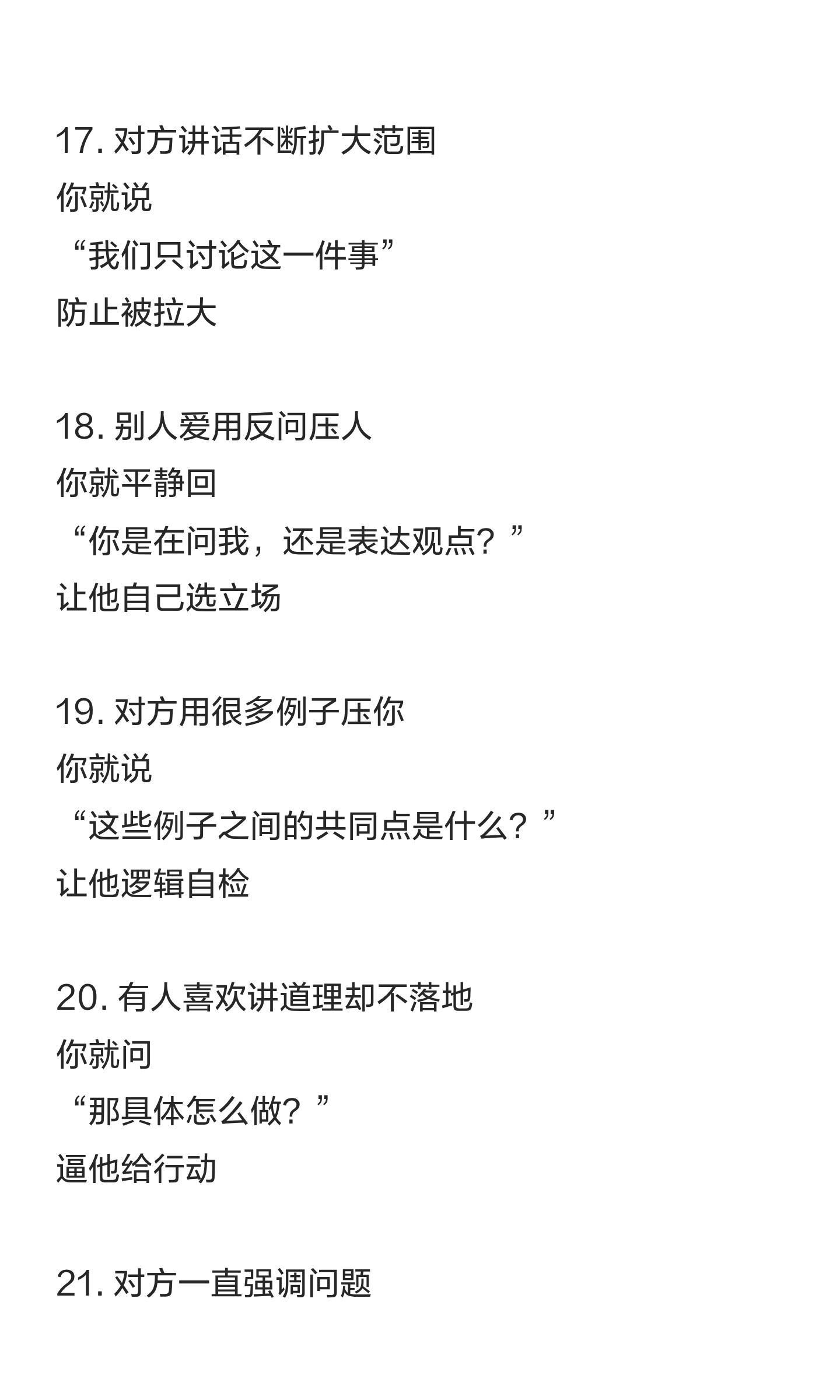 17. 对方讲话不断扩大范围
你就说
“我们只讨论这一件事”
防止被拉大

18. 别人爱用反问压人
你就平静回
“你是在问我，还是表达观点？”
让他自己选立场

19. 对方用很多例子压你
你就说
“这些例子之间的共同点是什么？”
让他逻辑自检

20. 有人喜欢讲道理却不落地
你就问
“那具体怎么做？”
逼他给行动

21. 对方一直强调问题